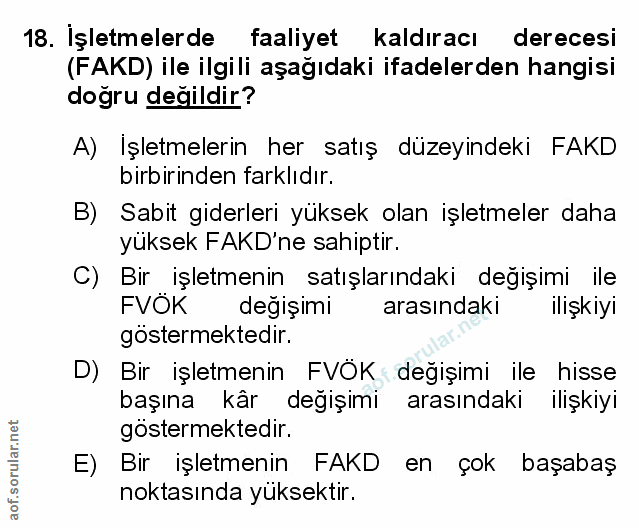 18. İşletmelerde faaliyet kaldıracı derecesi (FAKD) ile ilgili aşağıdaki ifadelerden hangisi doğru değildir?

A) İşletmelerin her satış düzeyindeki FAKD birbirinden farklıdır.

B) Sabit giderleri yüksek olan işletmeler daha yüksek FAKD'ne sahiptir.

C) Bir işletmenin satışlarındaki değişimi ile FVÖK değişimi arasındaki ilişkiyi göstermektedir.

D) Bir işletmenin FVÖK değişimi ile hisse başına kâr değişimi arasındaki ilişkiyi göstermektedir.

E) Bir işletmenin FAKD en çok başabaş noktasında yüksektir.

aof.sorular.net

aof.sorular.net